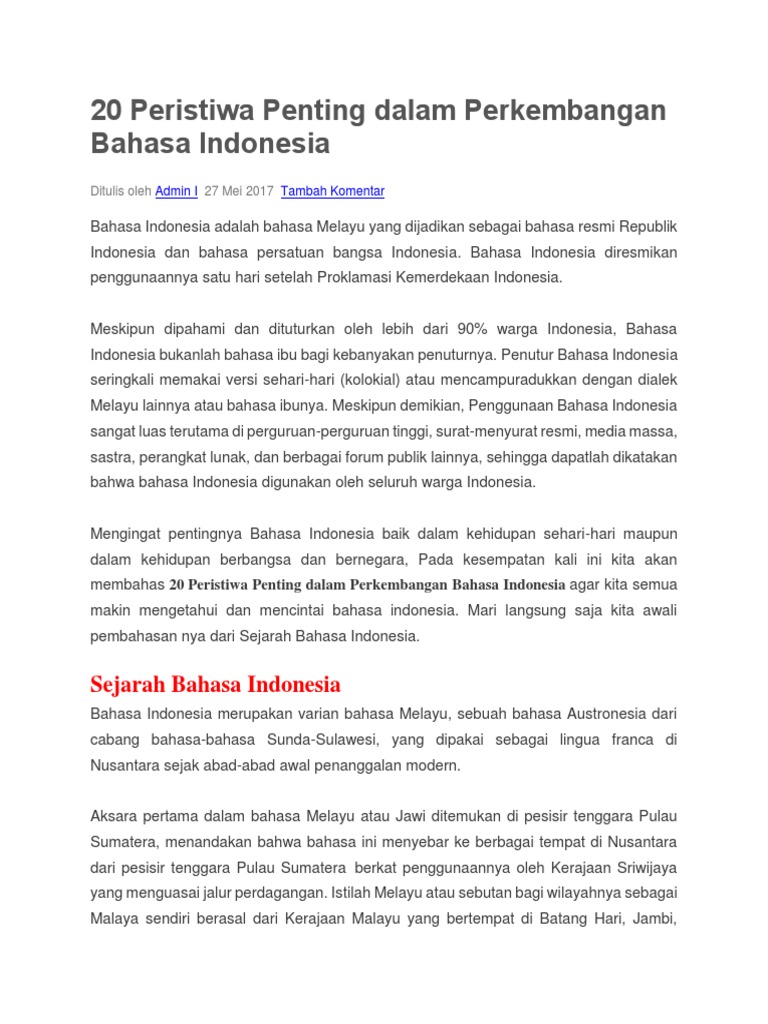 20 Peristiwa Penting dalam Perkembangan Bahasa Indonesia

Ditulis oleh Admin I 27 Mei 2017 Tambah Komentar

Bahasa Indonesia adalah bahasa Melayu yang dijadikan sebagai bahasa resmi Republik Indonesia dan bahasa persatuan bangsa Indonesia. Bahasa Indonesia diresmikan penggunaannya satu hari setelah Proklamasi Kemerdekaan Indonesia.

Meskipun dipahami dan dituturkan oleh lebih dari 90% warga Indonesia, Bahasa Indonesia bukanlah bahasa ibu bagi kebanyakan penuturnya. Penutur Bahasa Indonesia seringkali memakai versi sehari-hari (kolokial) atau mencampuradukkan dengan dialek Melayu lainnya atau bahasa ibunya. Meskipun demikian, Penggunaan Bahasa Indonesia sangat luas terutama di perguruan-perguruan tinggi, surat-menyurat resmi, media massa, sastra, perangkat lunak, dan berbagai forum publik lainnya, sehingga dapatlah dikatakan bahwa bahasa Indonesia digunakan oleh seluruh warga Indonesia.

Mengingat pentingnya Bahasa Indonesia baik dalam kehidupan sehari-hari maupun dalam kehidupan berbangsa dan bernegara, Pada kesempatan kali ini kita akan membahas 20 Peristiwa Penting dalam Perkembangan Bahasa Indonesia agar kita semua makin mengetahui dan mencintai bahasa indonesia. Mari langsung saja kita awali pembahasan nya dari Sejarah Bahasa Indonesia.

Sejarah Bahasa Indonesia

Bahasa Indonesia merupakan varian bahasa Melayu, sebuah bahasa Austronesia dari cabang bahasa-bahasa Sunda-Sulawesi, yang dipakai sebagai lingua franca di Nusantara sejak abad-abad awal penanggalan modern.

Aksara pertama dalam bahasa Melayu atau Jawi ditemukan di pesisir tenggara Pulau Sumatera, menandakan bahwa bahasa ini menyebar ke berbagai tempat di Nusantara dari pesisir tenggara Pulau Sumatera berkat penggunaannya oleh Kerajaan Sriwijaya yang menguasai jalur perdagangan. Istilah Melayu atau sebutan bagi wilayahnya sebagai Malaya sendiri berasal dari Kerajaan Malayu yang bertempat di Batang Hari, Jambi,